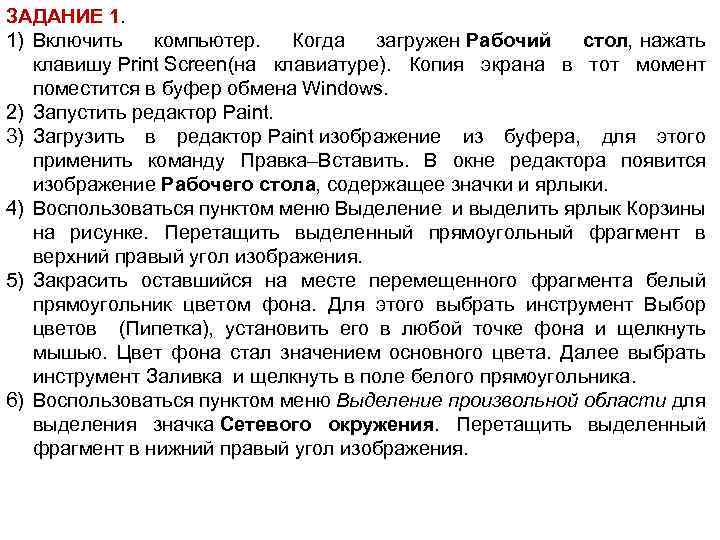 ЗАДАНИЕ 1.
1) Включить компьютер. Когда загружен Рабочий стол, нажать клавишу Print Screen(на клавиатуре). Копия экрана в тот момент поместится в буфер обмена Windows.
2) Запустить редактор Paint.
3) Загрузить в редактор Paint изображение из буфера, для этого применить команду Правка–Вставить. В окне редактора появится изображение Рабочего стола, содержащее значки и ярлыки.
4) Воспользоваться пунктом меню Выделение и выделить ярлык Корзины на рисунке. Перетащить выделенный прямоугольный фрагмент в верхний правый угол изображения.
5) Закрасить оставшийся на месте перемещенного фрагмента белый прямоугольник цветом фона. Для этого выбрать инструмент Выбор цветов (Пипетка), установить его в любой точке фона и щелкнуть мышью. Цвет фона стал значением основного цвета. Далее выбрать инструмент Заливка и щелкнуть в поле белого прямоугольника.
6) Воспользоваться пунктом меню Выделение произвольной области для выделения значка Сетевого окружения. Перетащить выделенный фрагмент в нижний правый угол изображения.